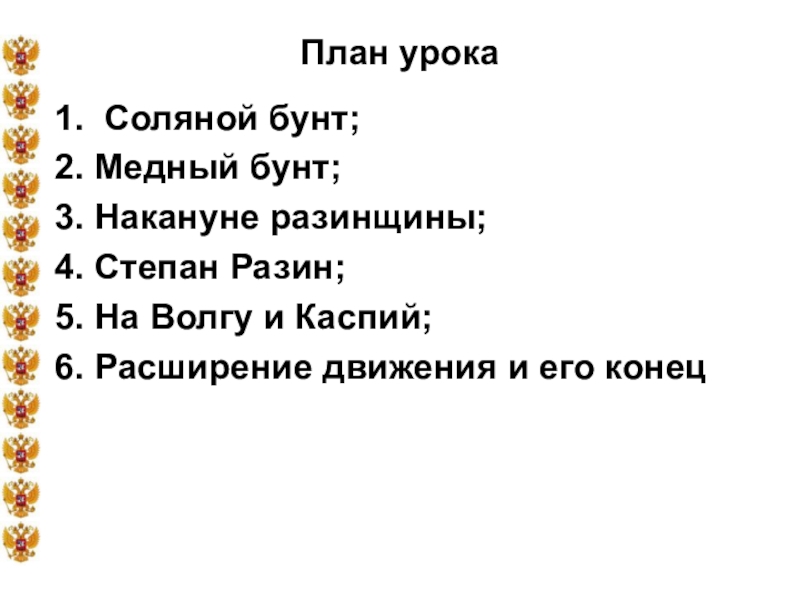 План урока

1. Соляной бунт;
2. Медный бунт;
3. Накануне разинщины;
4. Степан Разин;
5. На Волгу и Каспий;
6. Расширение движения и его конец